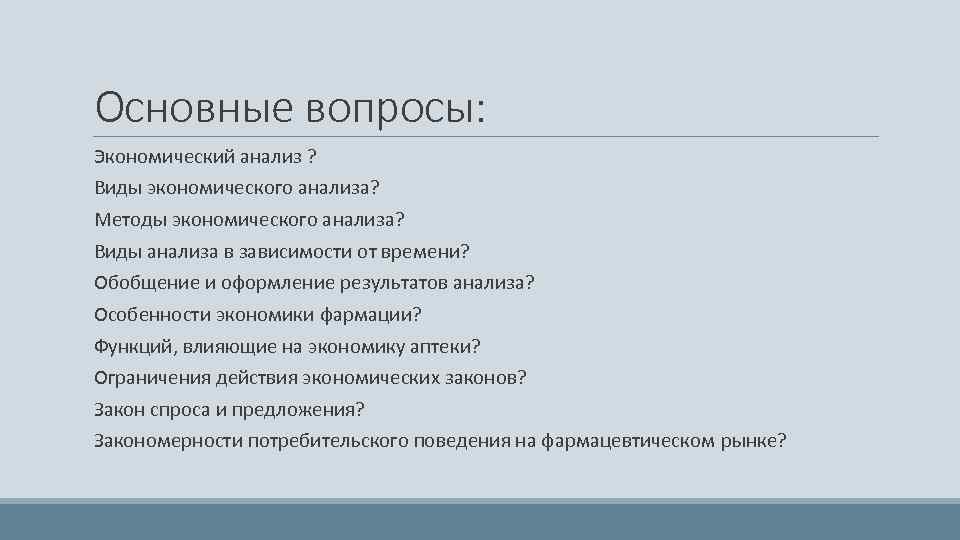 Основные вопросы:

Экономический анализ ?
Виды экономического анализа?
Методы экономического анализа?
Виды анализа в зависимости от времени?
Обобщение и оформление результатов анализа?
Особенности экономики фармации?
Функций, влияющие на экономику аптеки?
Ограничения действия экономических законов?
Закон спроса и предложения?
Закономерности потребительского поведения на фармацевтическом рынке?